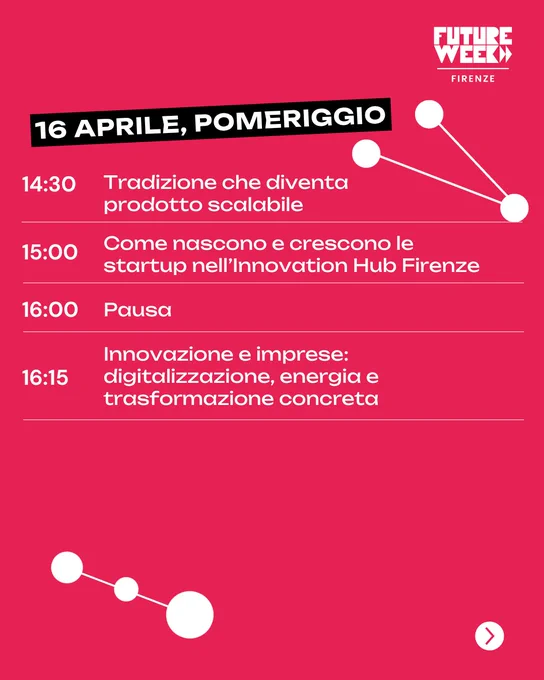 FUTURE WEEK
FIRENZE

16 APRILE, POMERIGGIO

14:30 Tradizione che diventa prodotto scalabile

15:00 Come nascono e crescono le startup nell'Innovation Hub Firenze

16:00 Pausa

16:15 Innovazione e imprese: digitalizzazione, energia e trasformazione concreta